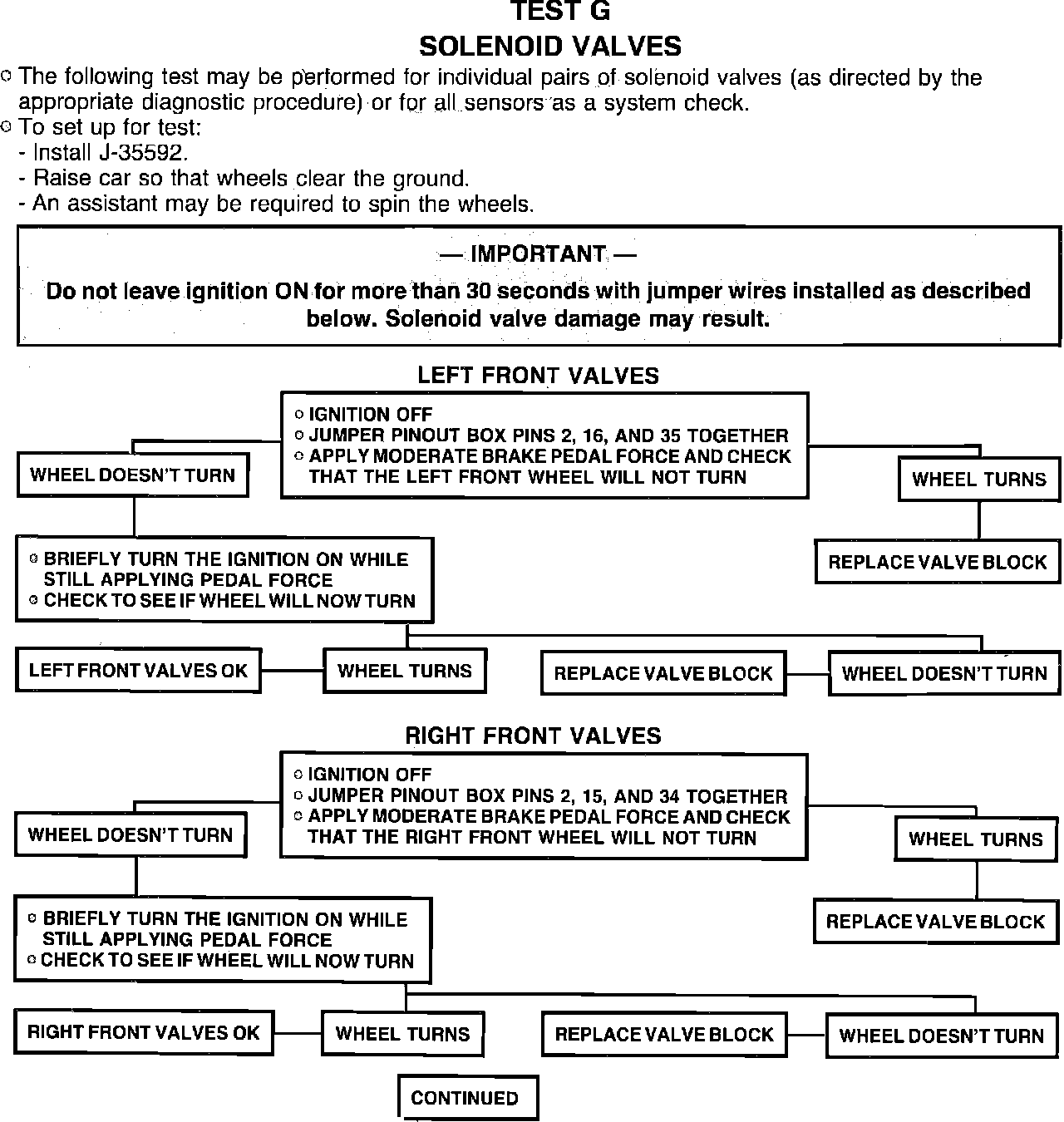 TEST G
SOLENOID VALVES

○ The following test may be performed for individual pairs of solenoid valves (as directed by the appropriate diagnostic procedure) or for all sensors as a system check.
○ To set up for test:
- Install J-35592.
- Raise car so that wheels clear the ground.
- An assistant may be required to spin the wheels.

— IMPORTANT —
Do not leave ignition ON for more than 30 seconds with jumper wires installed as described below. Solenoid valve damage may result.

LEFT FRONT VALVES

○ IGNITION OFF
○ JUMPER PINOUT BOX PINS 2, 16, AND 35 TOGETHER
○ APPLY MODERATE BRAKE PEDAL FORCE AND CHECK THAT THE LEFT FRONT WHEEL WILL NOT TURN

WHEEL DOESN'T TURN

WHEEL TURNS

REPLACE VALVE BLOCK

○ BRIEFLY TURN THE IGNITION ON WHILE STILL APPLYING PEDAL FORCE
○ CHECK TO SEE IF WHEEL WILL NOW TURN

LEFT FRONT VALVES OK

WHEEL TURNS

REPLACE VALVE BLOCK

WHEEL DOESN'T TURN

RIGHT FRONT VALVES

○ IGNITION OFF
○ JUMPER PINOUT BOX PINS 2, 15, AND 34 TOGETHER
○ APPLY MODERATE BRAKE PEDAL FORCE AND CHECK THAT THE RIGHT FRONT WHEEL WILL NOT TURN

WHEEL DOESN'T TURN

WHEEL TURNS

REPLACE VALVE BLOCK

○ BRIEFLY TURN THE IGNITION ON WHILE STILL APPLYING PEDAL FORCE
○ CHECK TO SEE IF WHEEL WILL NOW TURN

RIGHT FRONT VALVES OK

WHEEL TURNS

REPLACE VALVE BLOCK

WHEEL DOESN'T TURN

CONTINUED